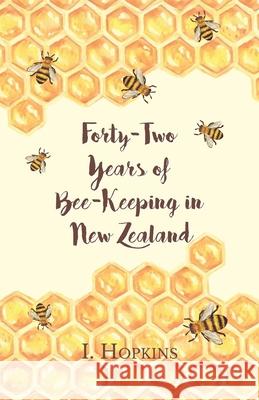 Forty-Two Years of Bee-Keeping in New Zealand

I. Hopkins

Kraina Książek